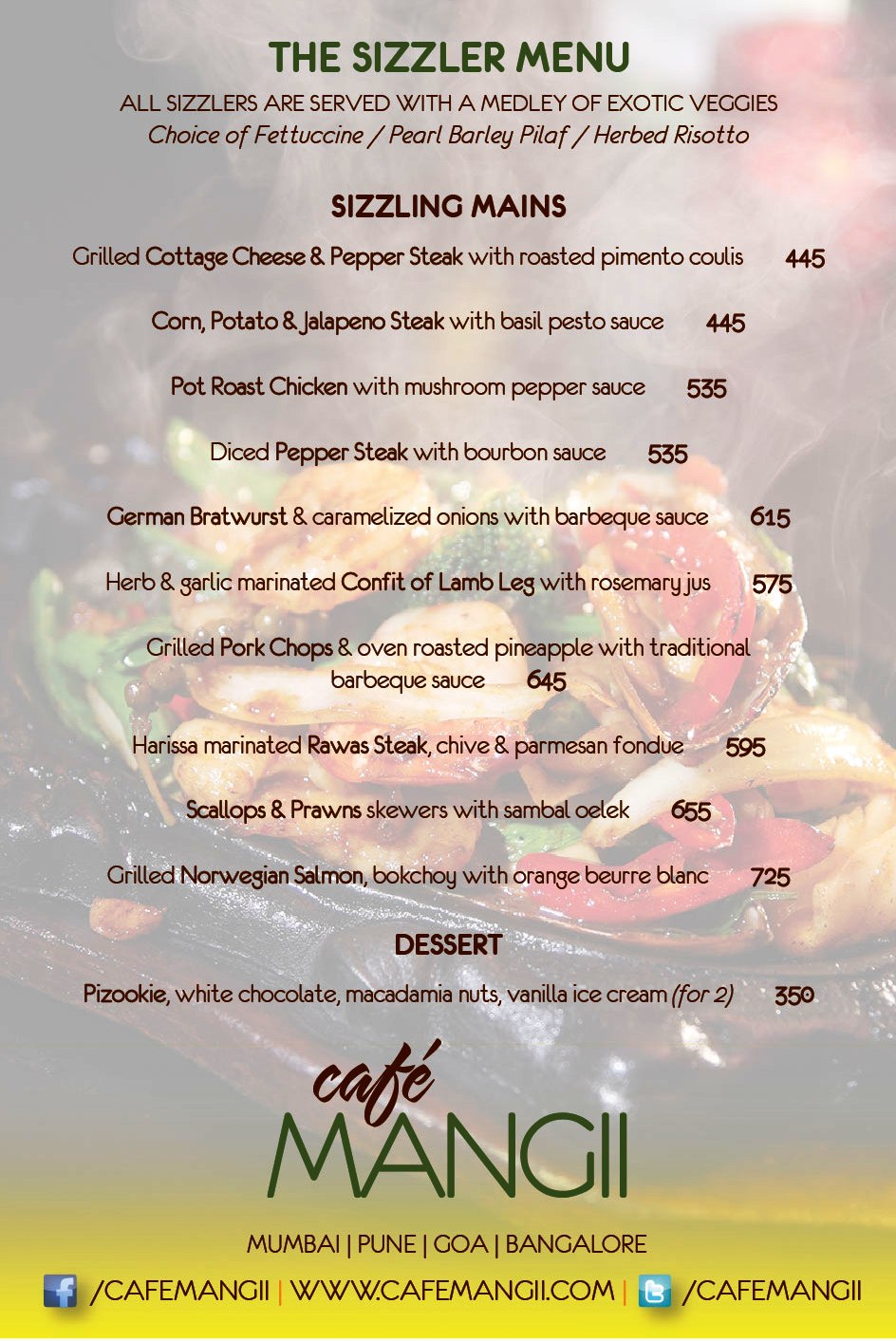 THE SIZZLER MENU

ALL SIZZLERS ARE SERVED WITH A MEDLEY OF EXOTIC VEGGIES
Choice of Fettuccine / Pearl Barley Pilaf / Herbed Risotto

SIZZLING MAINS

Grilled Cottage Cheese & Pepper Steak with roasted pimento coulis 445

Corn, Potato & Jalapeno Steak with basil pesto sauce 445

Pot Roast Chicken with mushroom pepper sauce 535

Diced Pepper Steak with bourbon sauce 535

German Bratwurst & caramelized onions with barbeque sauce 615

Herb & garlic marinated Confit of Lamb Leg with rosemary jus 575

Grilled Pork Chops & oven roasted pineapple with traditional barbeque sauce 645

Harissa marinated Rawas Steak, chive & parmesan fondue 595

Scallops & Prawns skewers with sambal oelek 655

Grilled Norwegian Salmon, bokchoy with orange beurre blanc 725

DESSERT

Pizookie, white chocolate, macadamia nuts, vanilla ice cream (for 2) 350

café
MANGII

MUMBAI | PUNE | GOA | BANGALORE

/CAFEMANGII | WWW.CAFEMANGII.COM | /CAFEMANGII